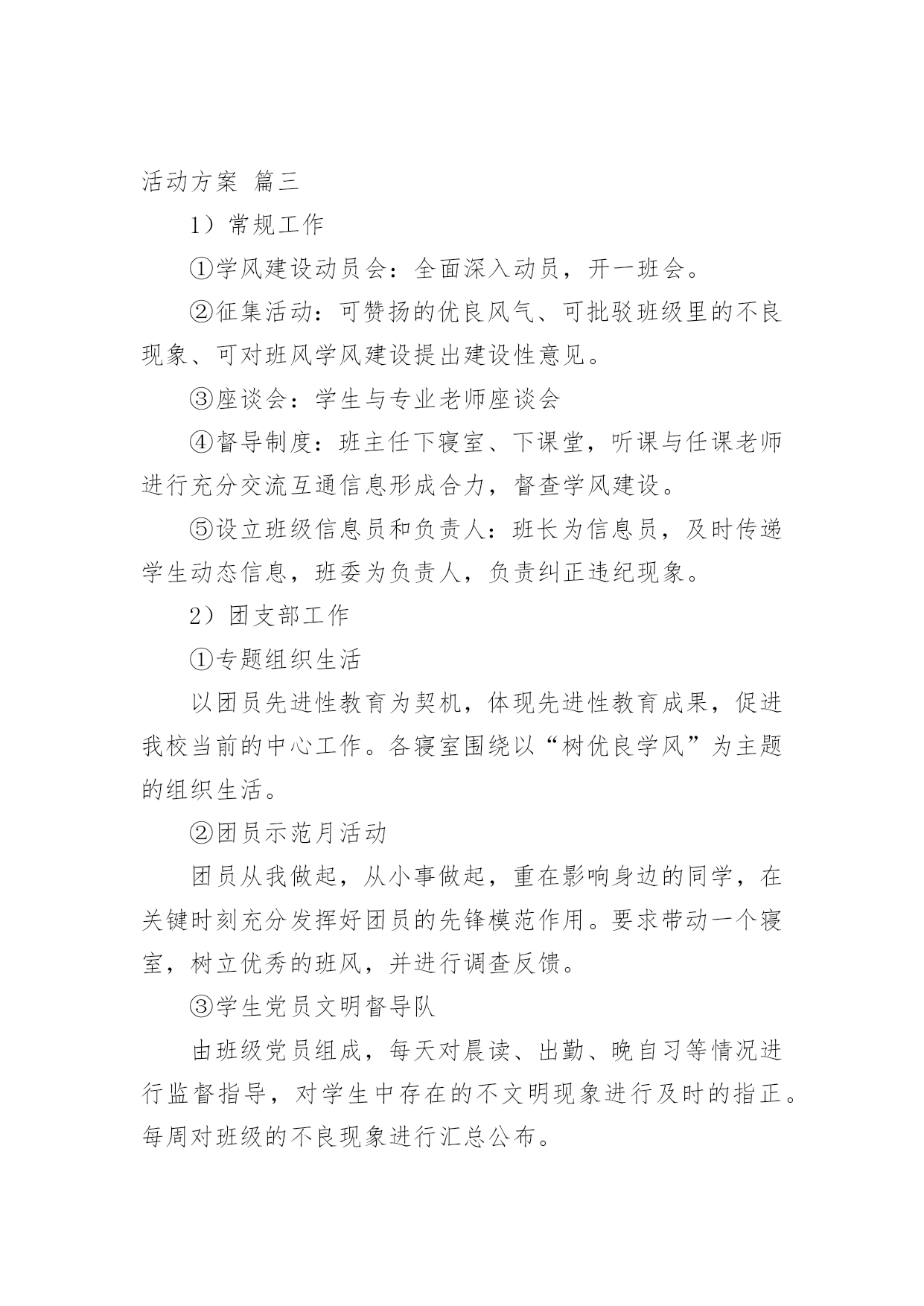 活动方案 篇三

1）常规工作

①学风建设动员会：全面深入动员，开一班会。

②征集活动：可赞扬的优良风气、可批驳班级里的不良现象、可对班风学风建设提出建设性意见。

③座谈会：学生与专业老师座谈会

④督导制度：班主任下寝室、下课堂，听课与任课老师进行充分交流互通信息形成合力，督查学风建设。

⑤设立班级信息员和负责人：班长为信息员，及时传递学生动态信息，班委为负责人，负责纠正违纪现象。

2）团支部工作

①专题组织生活

以团员先进性教育为契机，体现先进性教育成果，促进我校当前的中心工作。各寝室围绕以“树优良学风”为主题的组织生活。

②团员示范月活动

团员从我做起，从小事做起，重在影响身边的同学，在关键时刻充分发挥好团员的先锋模范作用。要求带动一个寝室，树立优秀的班风，并进行调查反馈。

③学生党员文明督导队

由班级党员组成，每天对晨读、出勤、晚自习等情况进行监督指导，对学生中存在的不文明现象进行及时的指正。每周对班级的不良现象进行汇总公布。